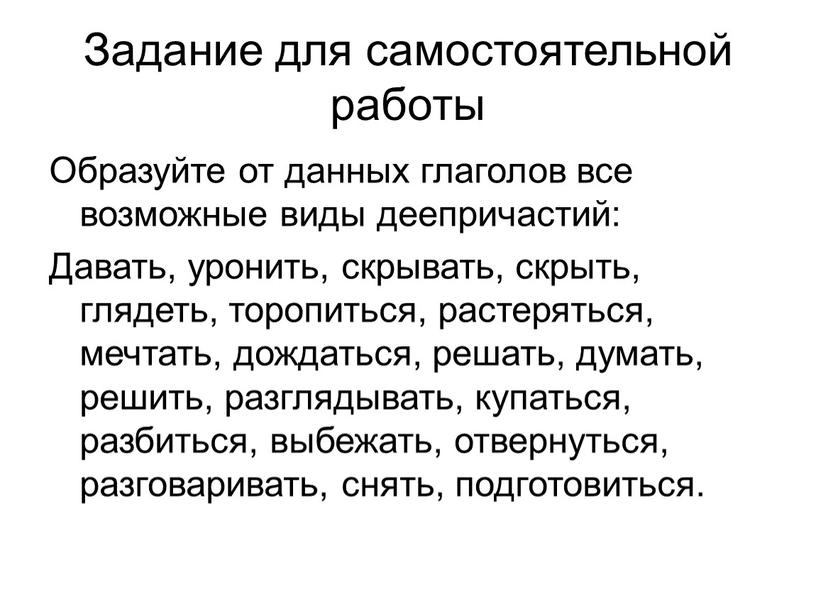 Задание для самостоятельной работы

Образуйте от данных глаголов все возможные виды деепричастий:

Давать, уронить, скрывать, скрыть, глядеть, торопиться, растеряться, мечтать, дождаться, решать, думать, решить, разглядывать, купаться, разбиться, выбежать, отвернуться, разговаривать, снять, подготовиться.